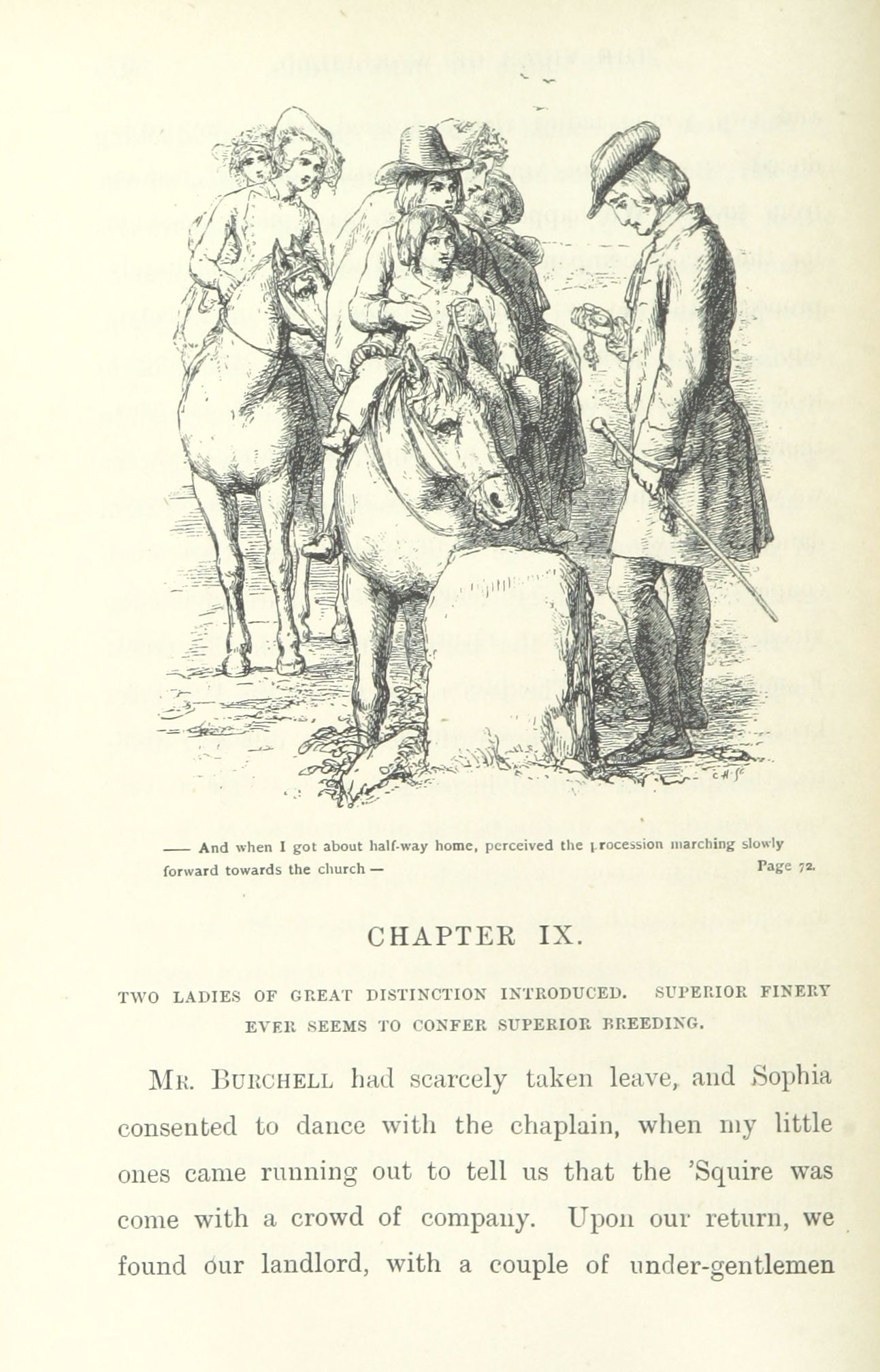 —— And when I got about half-way home, perceived the procession marching slowly forward towards the church — Page 72.

CHAPTER IX.

TWO LADIES OF GREAT DISTINCTION INTRODUCED. SUPERIOR FINERY EVER SEEMS TO CONFER SUPERIOR BREEDING.

Mr. Burchell had scarcely taken leave, and Sophia consented to dance with the chaplain, when my little ones came running out to tell us that the 'Squire was come with a crowd of company. Upon our return, we found our landlord, with a couple of under-gentlemen